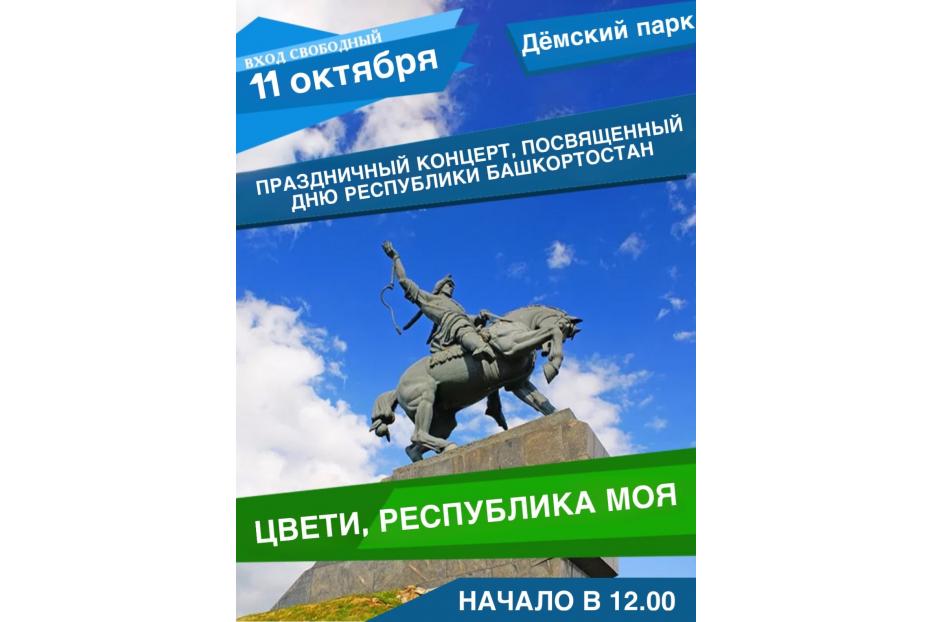 ВХОД СВОБОДНЫЙ
11 октября

Дёмский парк

ПРАЗДНИЧНЫЙ КОНЦЕРТ, ПОСВЯЩЕННЫЙ ДНЮ РЕСПУБЛИКИ БАШКОРТОСТАН

ЦВЕТИ, РЕСПУБЛИКА МОЯ

НАЧАЛО В 12.00